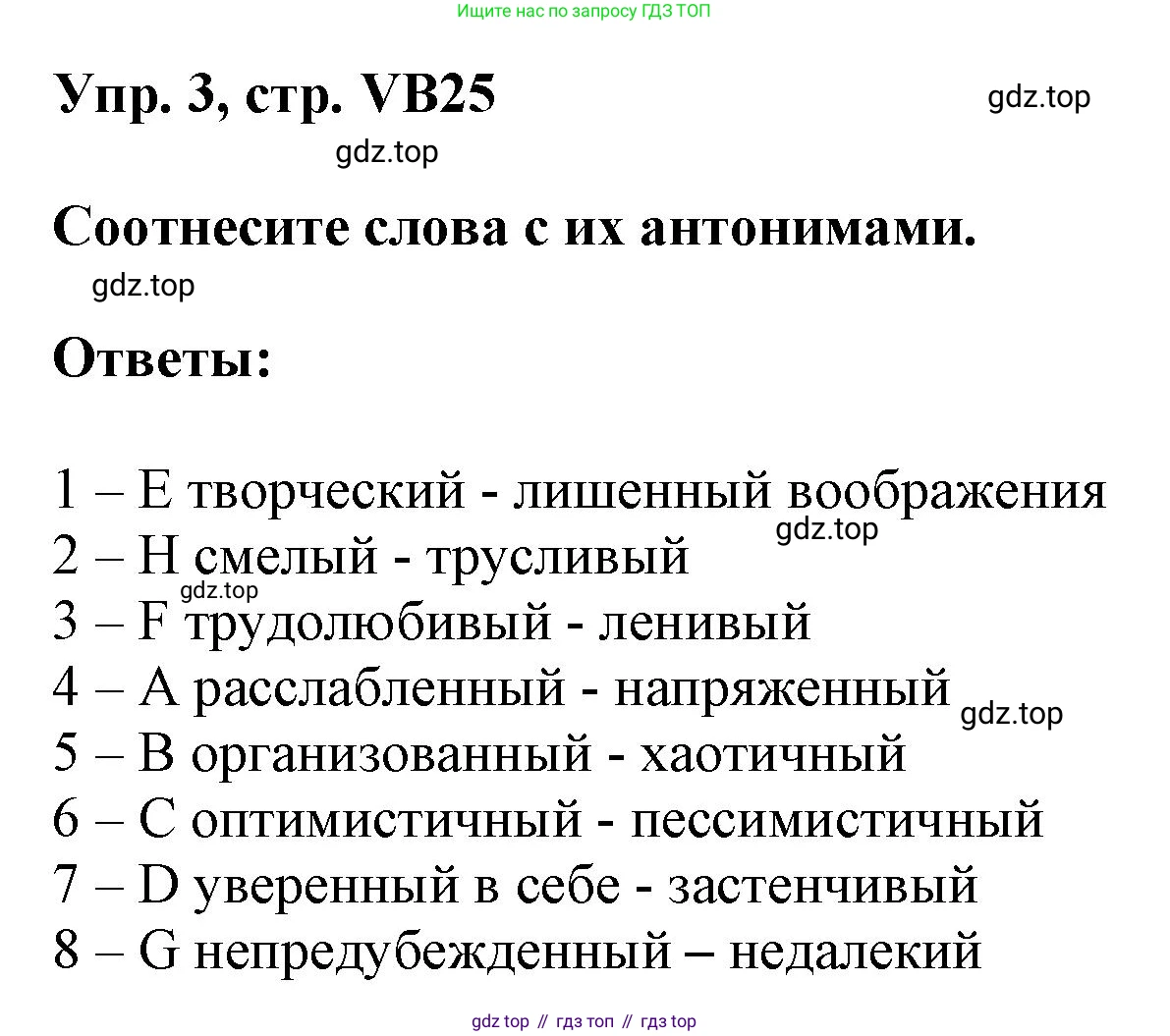 Ищите нас по запросу ГДЗ ТОП

Упр. 3, стр. VB25

gdz.top

gdz.top

Соотнесите слова с их антонимами.

gdz.top

Ответы:

1 – E творческий - лишенный воображения
gdz.top
2 – H смелый - трусливый
gdz.top
3 – F трудолюбивый - ленивый
4 – A расслабленный - напряженный
gdz.top
5 – B организованный - хаотичный
6 – C оптимистичный - пессимистичный
7 – D уверенный в себе - застенчивый
8 – G непредубежденный – недалекий

gdz top // гдз топ // гдз top